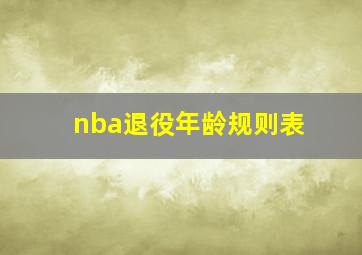 nba退役年龄规则表